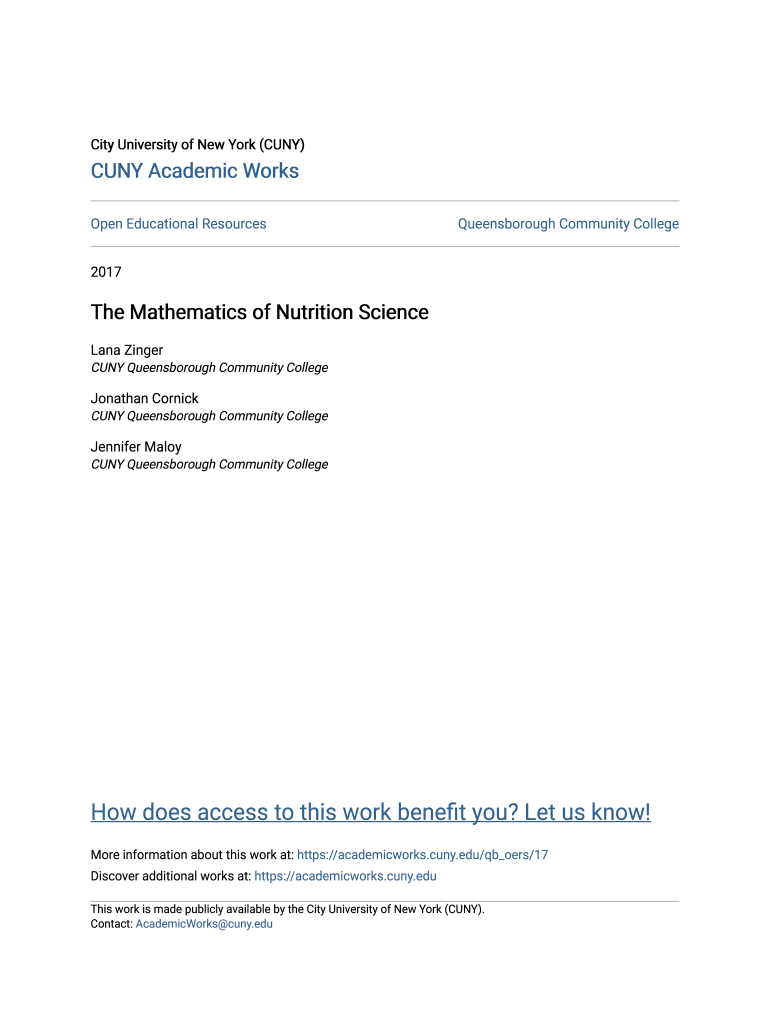 City University of New York (CUNY)
CUNY Academic Works

Open Educational Resources

Queensborough Community College

2017

The Mathematics of Nutrition Science

Lana Zinger
CUNY Queensborough Community College

Jonathan Cornick
CUNY Queensborough Community College

Jennifer Maloy
CUNY Queensborough Community College

How does access to this work benefit you? Let us know!

More information about this work at: https://academicworks.cuny.edu/qb_oers/17
Discover additional works at: https://academicworks.cuny.edu

This work is made publicly available by the City University of New York (CUNY).
Contact: AcademicWorks@cuny.edu